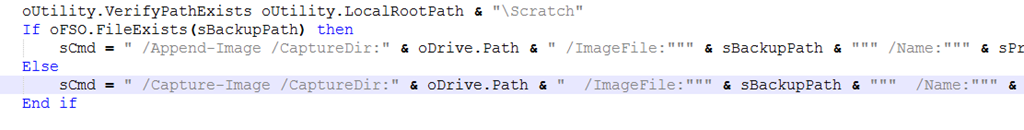 oUtility.VerifyPathExists oUtility.LocalRootPath & "\Scratch"
If oFSO.FileExists(sBackupPath) then
    sCmd = " /Append-Image /CaptureDir:" & oDrive.Path & " /ImageFile:""" & sBackupPath & """ /Name:""" & sPr
Else
    sCmd = " /Capture-Image /CaptureDir:" & oDrive.Path & "  /ImageFile:""" & sBackupPath & """  /Name:""" &
End if